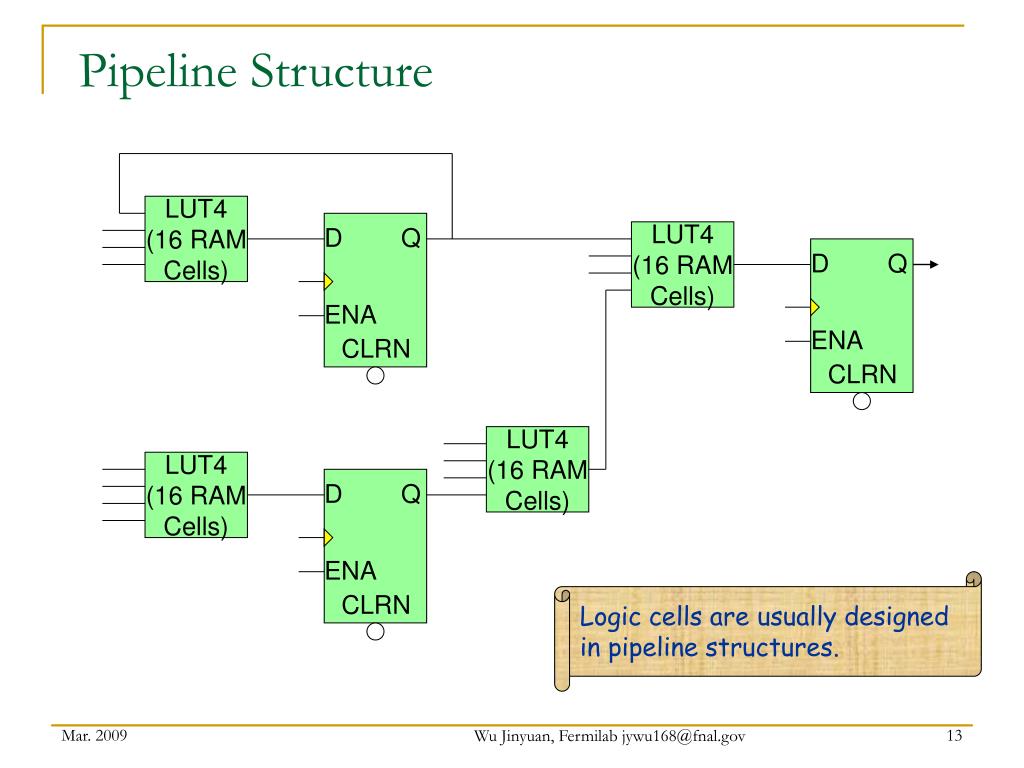 Pipeline Structure

LUT4
(16 RAM
Cells)

D Q
ENA
CLRN

LUT4
(16 RAM
Cells)

D Q
ENA
CLRN

LUT4
(16 RAM
Cells)

LUT4
(16 RAM
Cells)

D Q
ENA
CLRN

Logic cells are usually designed in pipeline structures.

Mar. 2009

Wu Jinyuan, Fermilab jywu168@fnal.gov

13